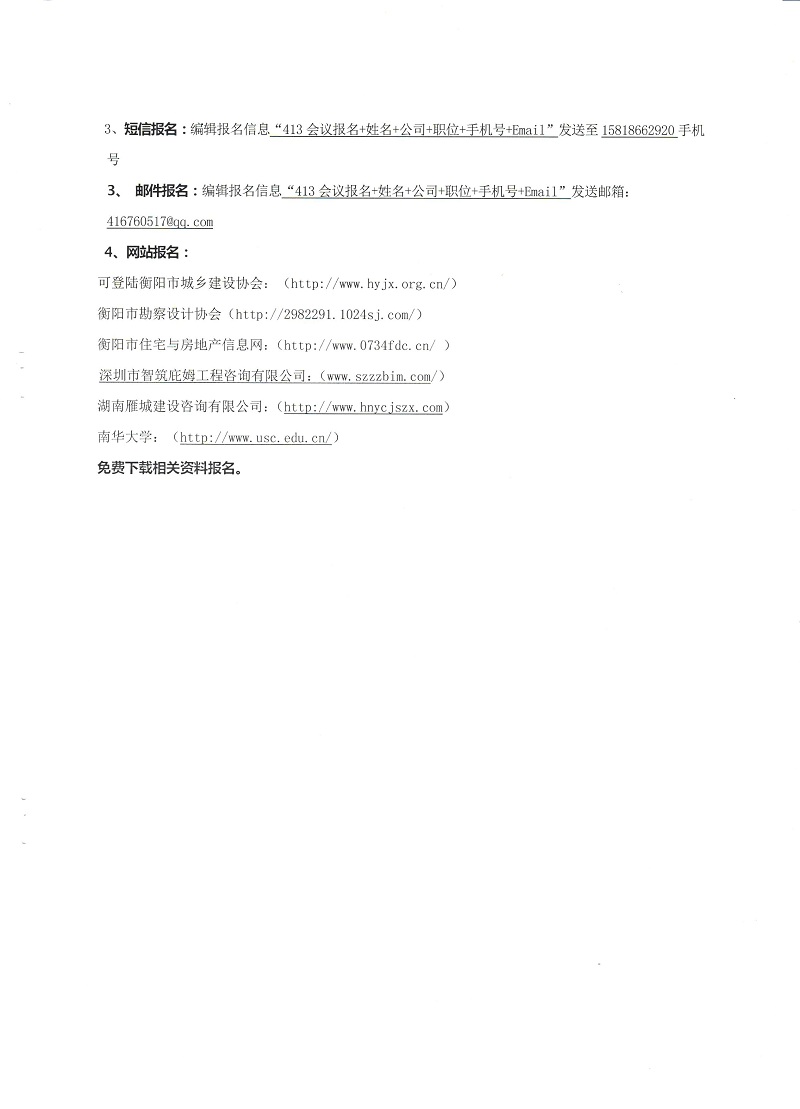 3、短信报名：编辑报名信息“413 会议报名+姓名+公司+职位+手机号+Email”发送至 15818662920 手机号

3、 邮件报名：编辑报名信息“413 会议报名+姓名+公司+职位+手机号+Email”发送邮箱：416760517@qq.com

4、网站报名：

可登陆衡阳市城乡建设协会：（http://www.hyjx.org.cn/）

衡阳市勘察设计协会（http://2982291.1024sj.com/）

衡阳市住宅与房地产信息网：（http://www.0734fdc.cn/ ）

深圳市智筑庇姆工程咨询有限公司：（www.szzzbim.com/）

湖南雁城建设咨询有限公司：（http://www.hnycjszx.com）

南华大学：（http://www.usc.edu.cn/）

免费下载相关资料报名。